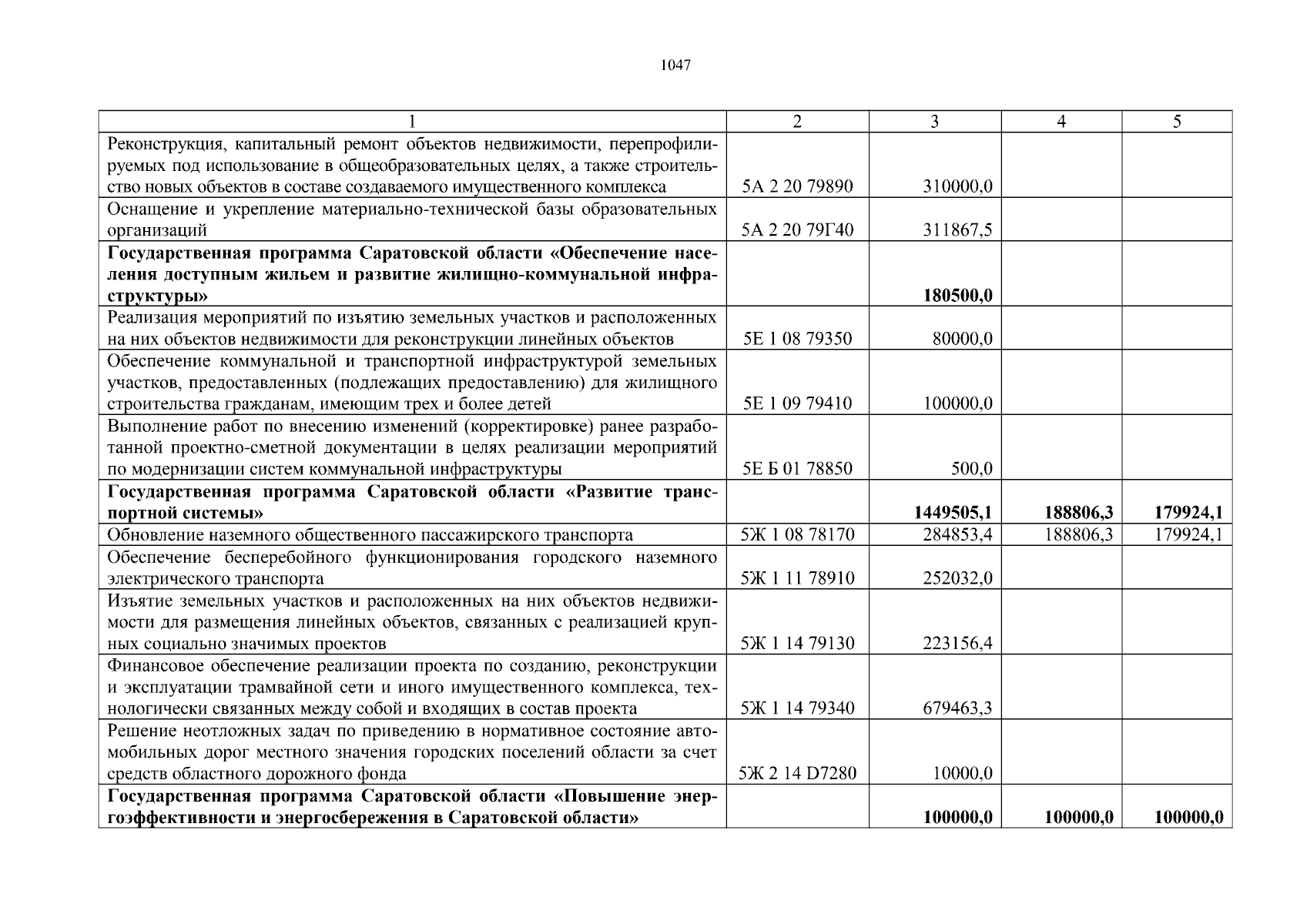 1047

| 1 | 2 | 3 | 4 | 5 |
|---|---|---|---|---|
| Реконструкция, капитальный ремонт объектов недвижимости, перепрофилируемых под использование в общеобразовательных целях, а также строительство новых объектов в составе создаваемого имущественного комплекса | 5А 2 20 79890 | 310000,0 | | |
| Оснащение и укрепление материально-технической базы образовательных организаций | 5А 2 20 79Г40 | 311867,5 | | |
| **Государственная программа Саратовской области «Обеспечение населения доступным жильем и развитие жилищно-коммунальной инфраструктуры»** | | **180500,0** | | |
| Реализация мероприятий по изъятию земельных участков и расположенных на них объектов недвижимости для реконструкции линейных объектов | 5Е 1 08 79350 | 80000,0 | | |
| Обеспечение коммунальной и транспортной инфраструктурой земельных участков, предоставленных (подлежащих предоставлению) для жилищного строительства гражданам, имеющим трех и более детей | 5Е 1 09 79410 | 100000,0 | | |
| Выполнение работ по внесению изменений (корректировке) ранее разработанной проектно-сметной документации в целях реализации мероприятий по модернизации систем коммунальной инфраструктуры | 5Е Б 01 78850 | 500,0 | | |
| **Государственная программа Саратовской области «Развитие транспортной системы»** | | **1449505,1** | **188806,3** | **179924,1** |
| Обновление наземного общественного пассажирского транспорта | 5Ж 1 08 78170 | 284853,4 | 188806,3 | 179924,1 |
| Обеспечение бесперебойного функционирования городского наземного электрического транспорта | 5Ж 1 11 78910 | 252032,0 | | |
| Изъятие земельных участков и расположенных на них объектов недвижимости для размещения линейных объектов, связанных с реализацией крупных социально значимых проектов | 5Ж 1 14 79130 | 223156,4 | | |
| Финансовое обеспечение реализации проекта по созданию, реконструкции и эксплуатации трамвайной сети и иного имущественного комплекса, технологически связанных между собой и входящих в состав проекта | 5Ж 1 14 79340 | 679463,3 | | |
| Решение неотложных задач по приведению в нормативное состояние автомобильных дорог местного значения городских поселений области за счет средств областного дорожного фонда | 5Ж 2 14 D7280 | 10000,0 | | |
| **Государственная программа Саратовской области «Повышение энергоэффективности и энергосбережения в Саратовской области»** | | **100000,0** | **100000,0** | **100000,0** |